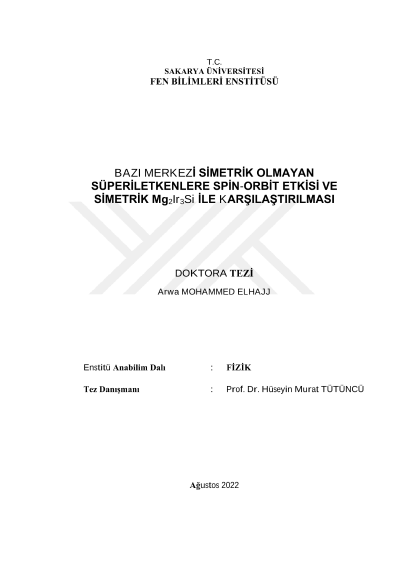 T.C.
SAKARYA ÜNİVERSİTESİ
FEN BİLİMLERİ ENSTİTÜSÜ

BAZI MERKEZİ SİMETRİK OLMAYAN SÜPERİLETKENLERE SPİN-ORBİT ETKİSİ VE SİMETRİK $Mg_2Ir_3Si$ İLE KARŞILAŞTIRILMASI

DOKTORA TEZİ

Arwa MOHAMMED ELHAJJ

Enstitü Anabilim Dalı : FİZİK

Tez Danışmanı : Prof. Dr. Hüseyin Murat TÜTÜNCÜ

Ağustos 2022